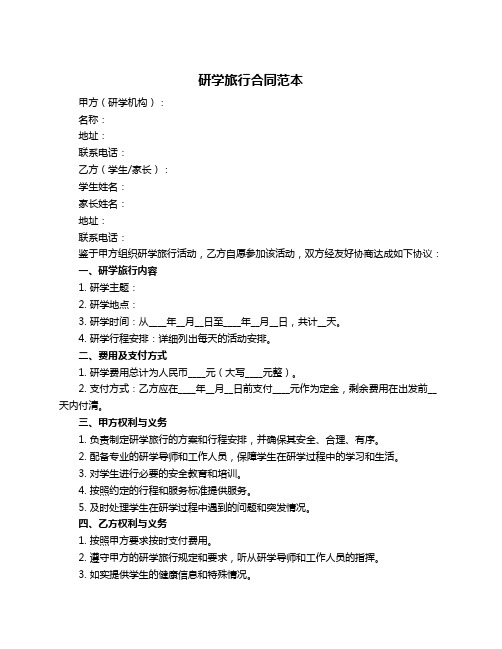 研学旅行合同范本

甲方（研学机构）：

名称：

地址：

联系电话：

乙方（学生/家长）：

学生姓名：

家长姓名：

地址：

联系电话：

鉴于甲方组织研学旅行活动，乙方自愿参加该活动，双方经友好协商达成如下协议：

一、研学旅行内容

1. 研学主题：

2. 研学地点：

3. 研学时间：从____年__月__日至____年__月__日，共计__天。

4. 研学行程安排：详细列出每天的活动安排。

二、费用及支付方式

1. 研学费用总计为人民币____元（大写____元整）。

2. 支付方式：乙方应在____年__月__日前支付____元作为定金，剩余费用在出发前__天内付清。

三、甲方权利与义务

1. 负责制定研学旅行的方案和行程安排，并确保其安全、合理、有序。

2. 配备专业的研学导师和工作人员，保障学生在研学过程中的学习和生活。

3. 对学生进行必要的安全教育和培训。

4. 按照约定的行程和服务标准提供服务。

5. 及时处理学生在研学过程中遇到的问题和突发情况。

四、乙方权利与义务

1. 按照甲方要求按时支付费用。

2. 遵守甲方的研学旅行规定和要求，听从研学导师和工作人员的指挥。

3. 如实提供学生的健康信息和特殊情况。